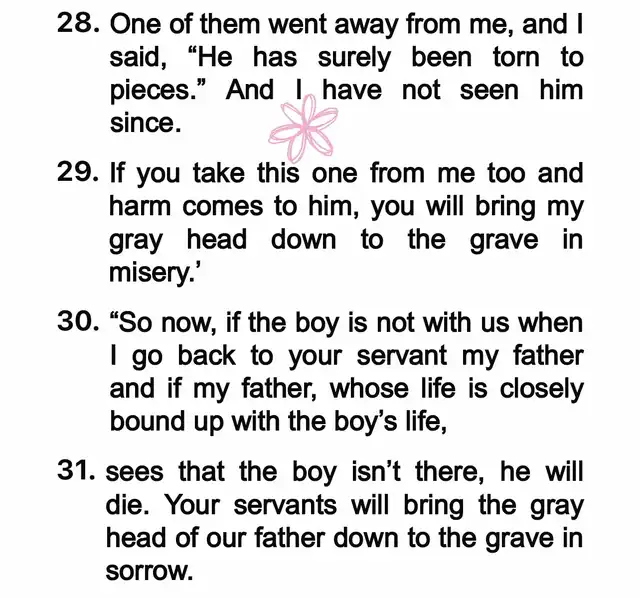 28. One of them went away from me, and I said, “He has surely been torn to pieces.” And I have not seen him since.

29. If you take this one from me too and harm comes to him, you will bring my gray head down to the grave in misery.’

30. “So now, if the boy is not with us when I go back to your servant my father and if my father, whose life is closely bound up with the boy’s life,

31. sees that the boy isn’t there, he will die. Your servants will bring the gray head of our father down to the grave in sorrow.